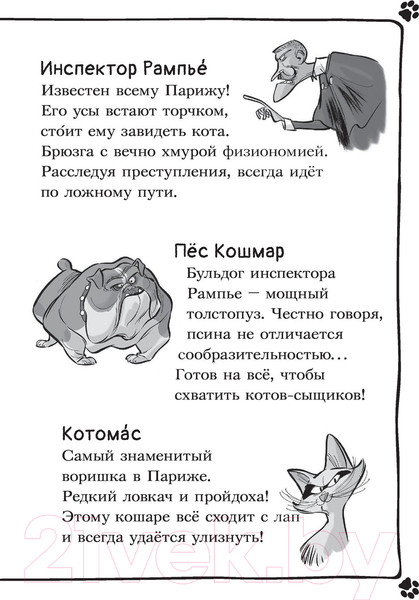 Инспектор Рампье́
Известен всему Парижу! Его усы встают торчком, сто́ит ему завидеть кота. Брюзга с вечно хмурой физиономией. Расследуя преступления, всегда идёт по ложному пути.

Пёс Кошмар
Бульдог инспектора Рампье — мощный толстопуз. Честно говоря, псина не отличается сообразительностью... Готов на всё, чтобы схватить котов-сыщиков!

Котома́с
Самый знаменитый воришка в Париже. Редкий ловкач и пройдоха! Этому кошаре всё сходит с лап и всегда удаётся улизнуть!

21vek.by